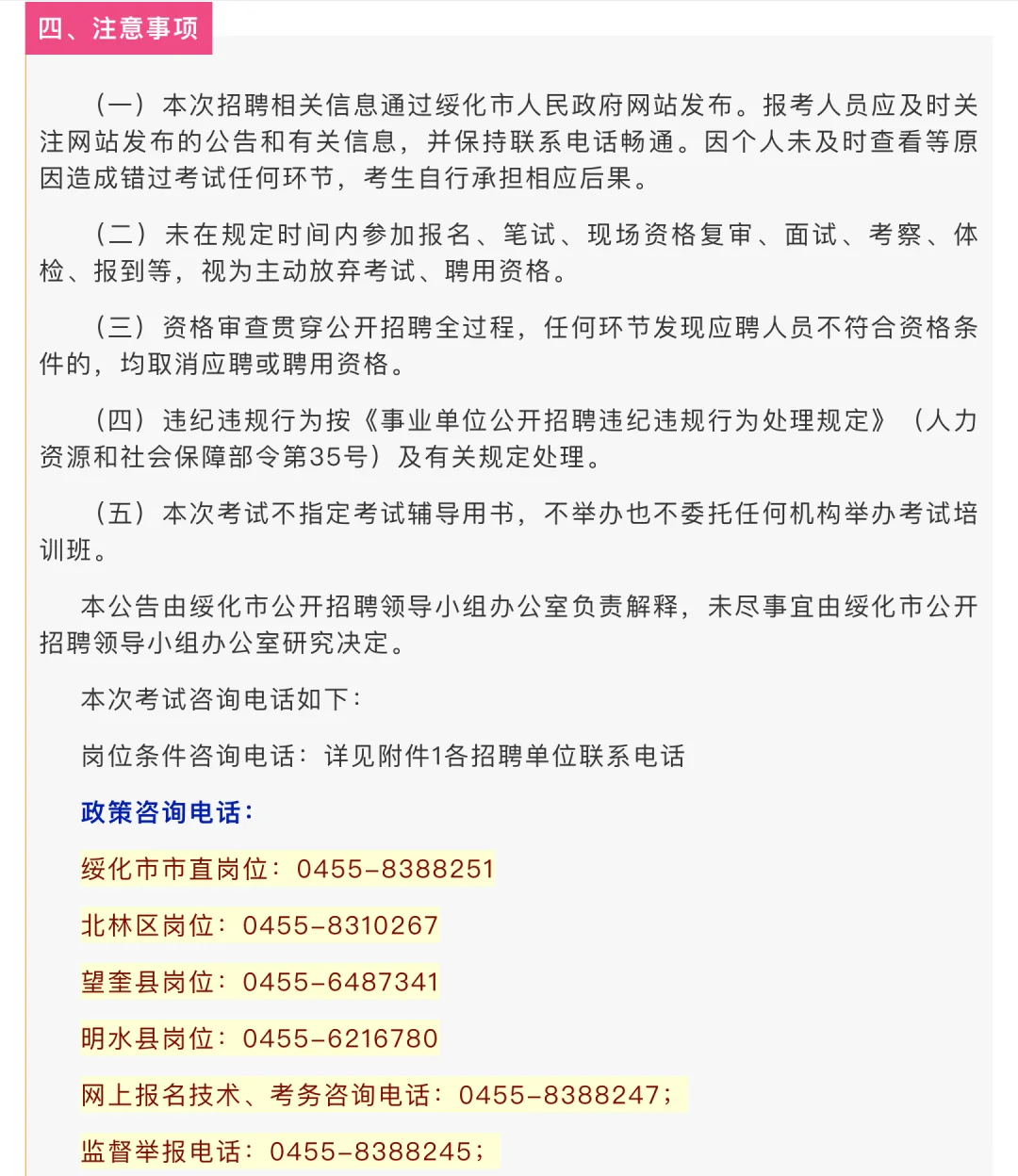 四、注意事项

（一）本次招聘相关信息通过绥化市人民政府网站发布。报考人员应及时关注网站发布的公告和有关信息，并保持联系电话畅通。因个人未及时查看等原因造成错过考试任何环节，考生自行承担相应后果。

（二）未在规定时间内参加报名、笔试、现场资格复审、面试、考察、体检、报到等，视为主动放弃考试、聘用资格。

（三）资格审查贯穿公开招聘全过程，任何环节发现应聘人员不符合资格条件的，均取消应聘或聘用资格。

（四）违纪违规行为按《事业单位公开招聘违纪违规行为处理规定》（人力资源和社会保障部令第35号）及有关规定处理。

（五）本次考试不指定考试辅导用书，不举办也不委托任何机构举办考试培训班。

本公告由绥化市公开招聘领导小组办公室负责解释，未尽事宜由绥化市公开招聘领导小组办公室研究决定。

本次考试咨询电话如下：

岗位条件咨询电话：详见附件1各招聘单位联系电话

政策咨询电话：

绥化市市直岗位：0455-8388251

北林区岗位：0455-8310267

望奎县岗位：0455-6487341

明水县岗位：0455-6216780

网上报名技术、考务咨询电话：0455-8388247；

监督举报电话：0455-8388245；